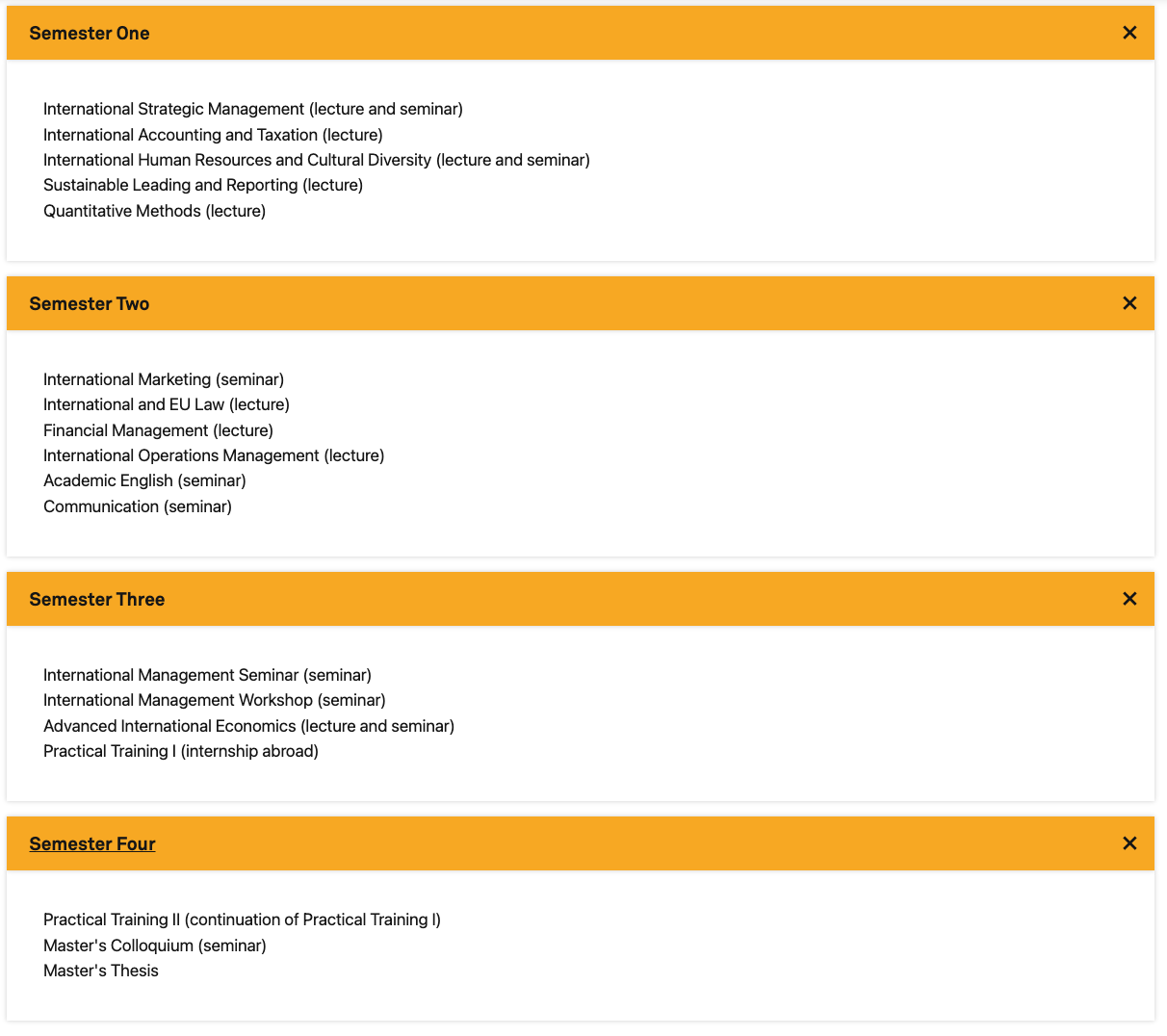 Semester One ✕

International Strategic Management (lecture and seminar)
International Accounting and Taxation (lecture)
International Human Resources and Cultural Diversity (lecture and seminar)
Sustainable Leading and Reporting (lecture)
Quantitative Methods (lecture)

Semester Two ✕

International Marketing (seminar)
International and EU Law (lecture)
Financial Management (lecture)
International Operations Management (lecture)
Academic English (seminar)
Communication (seminar)

Semester Three ✕

International Management Seminar (seminar)
International Management Workshop (seminar)
Advanced International Economics (lecture and seminar)
Practical Training I (internship abroad)

Semester Four ✕

Practical Training II (continuation of Practical Training I)
Master's Colloquium (seminar)
Master's Thesis